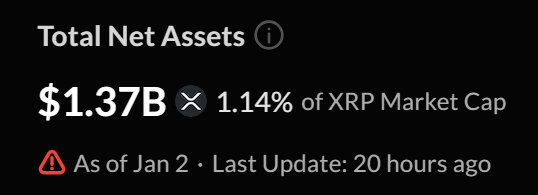 Total Net Assets

$1.37B 1.14% of XRP Market Cap

As of Jan 2 · Last Update: 20 hours ago